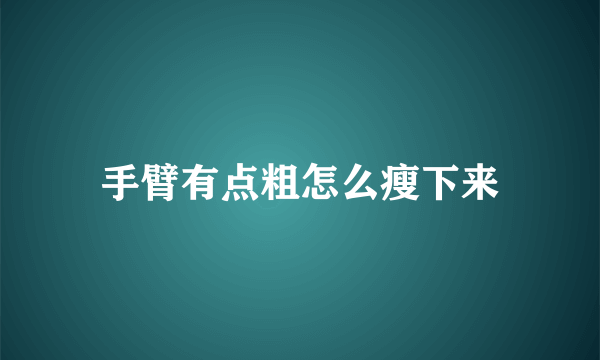 手臂有点粗怎么瘦下来